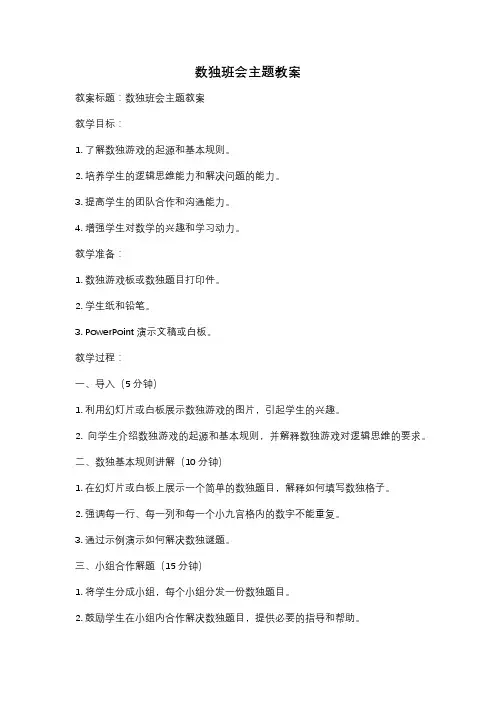 数独班会主题教案

教案标题：数独班会主题教案

教学目标：

1. 了解数独游戏的起源和基本规则。

2. 培养学生的逻辑思维能力和解决问题的能力。

3. 提高学生的团队合作和沟通能力。

4. 增强学生对数学的兴趣和学习动力。

教学准备：

1. 数独游戏板或数独题目打印件。

2. 学生纸和铅笔。

3. PowerPoint 演示文稿或白板。

教学过程：

一、导入（5 分钟）

1. 利用幻灯片或白板展示数独游戏的图片，引起学生的兴趣。

2. 向学生介绍数独游戏的起源和基本规则，并解释数独游戏对逻辑思维的要求。

二、数独基本规则讲解（10 分钟）

1. 在幻灯片或白板上展示一个简单的数独题目，解释如何填写数独格子。

2. 强调每一行、每一列和每一个小九宫格内的数字不能重复。

3. 通过示例演示如何解决数独谜题。

三、小组合作解题（15 分钟）

1. 将学生分成小组，每个小组分发一份数独题目。

2. 鼓励学生在小组内合作解决数独题目，提供必要的指导和帮助。